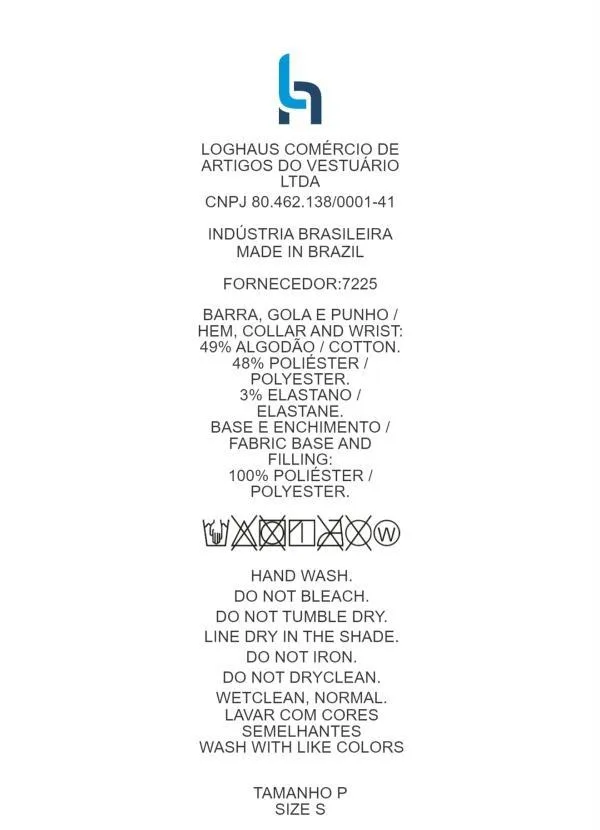 LOGHAUS COMÉRCIO DE ARTIGOS DO VESTUÁRIO LTDA

CNPJ 80.462.138/0001-41

INDÚSTRIA BRASILEIRA
MADE IN BRAZIL

FORNECEDOR:7225

BARRA, GOLA E PUNHO / HEM, COLLAR AND WRIST: 49% ALGODÃO / COTTON. 48% POLIÉSTER / POLYESTER. 3% ELASTANO / ELASTANE. BASE E ENCHIMENTO / FABRIC BASE AND FILLING: 100% POLIÉSTER / POLYESTER.

W

HAND WASH.
DO NOT BLEACH.
DO NOT TUMBLE DRY.
LINE DRY IN THE SHADE.
DO NOT IRON.
DO NOT DRYCLEAN.
WETCLEAN, NORMAL.
LAVAR COM CORES SEMELHANTES
WASH WITH LIKE COLORS

TAMANHO P
SIZE S